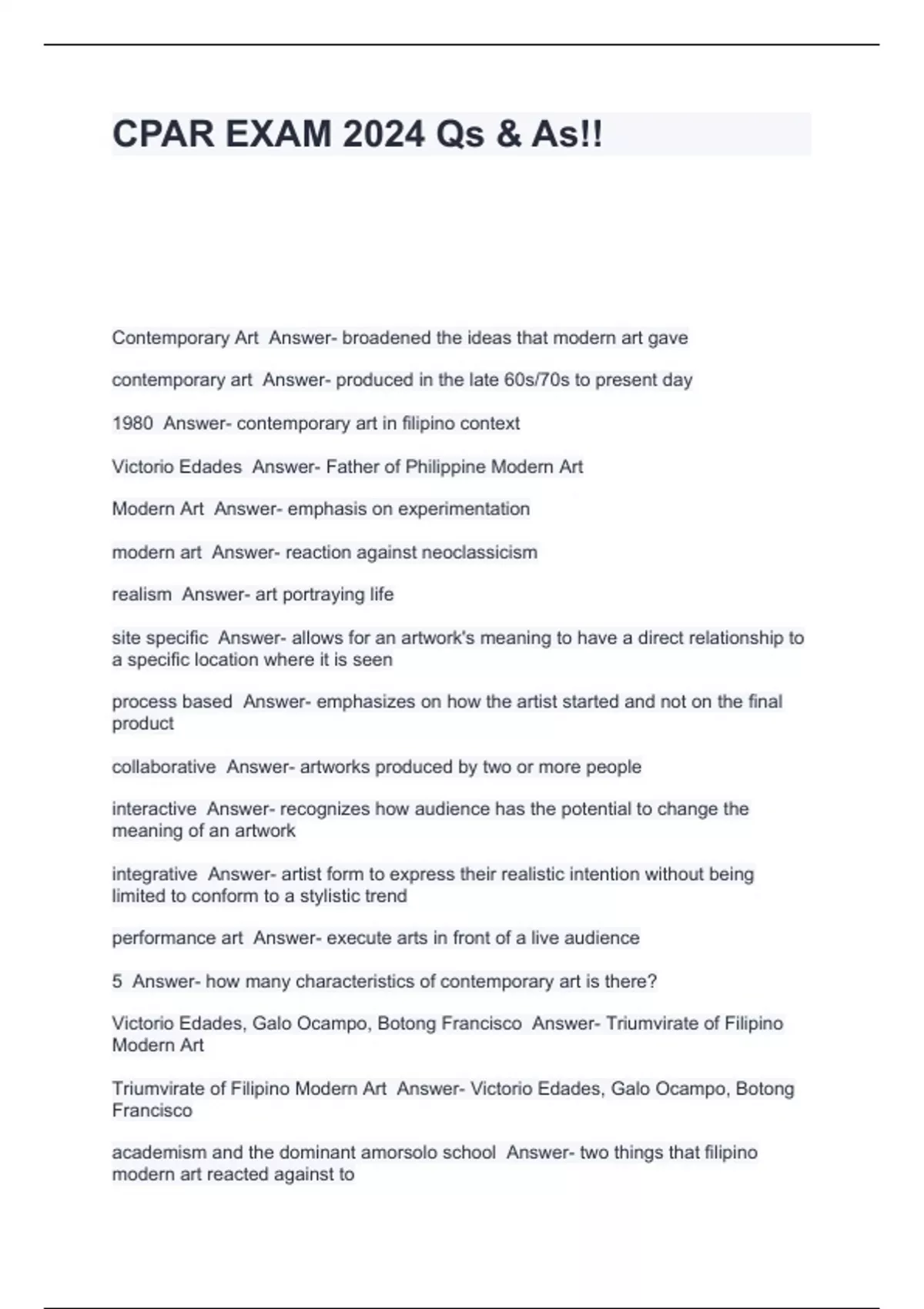 CPAR EXAM 2024 Qs & As!!

Contemporary Art  Answer- broadened the ideas that modern art gave

contemporary art  Answer- produced in the late 60s/70s to present day

1980  Answer- contemporary art in filipino context

Victorio Edades  Answer- Father of Philippine Modern Art

Modern Art  Answer- emphasis on experimentation

modern art  Answer- reaction against neoclassicism

realism  Answer- art portraying life

site specific  Answer- allows for an artwork's meaning to have a direct relationship to a specific location where it is seen

process based  Answer- emphasizes on how the artist started and not on the final product

collaborative  Answer- artworks produced by two or more people

interactive  Answer- recognizes how audience has the potential to change the meaning of an artwork

integrative  Answer- artist form to express their realistic intention without being limited to conform to a stylistic trend

performance art  Answer- execute arts in front of a live audience

5  Answer- how many characteristics of contemporary art is there?

Victorio Edades, Galo Ocampo, Botong Francisco  Answer- Triumvirate of Filipino Modern Art

Triumvirate of Filipino Modern Art  Answer- Victorio Edades, Galo Ocampo, Botong Francisco

academism and the dominant amorsolo school  Answer- two things that filipino modern art reacted against to